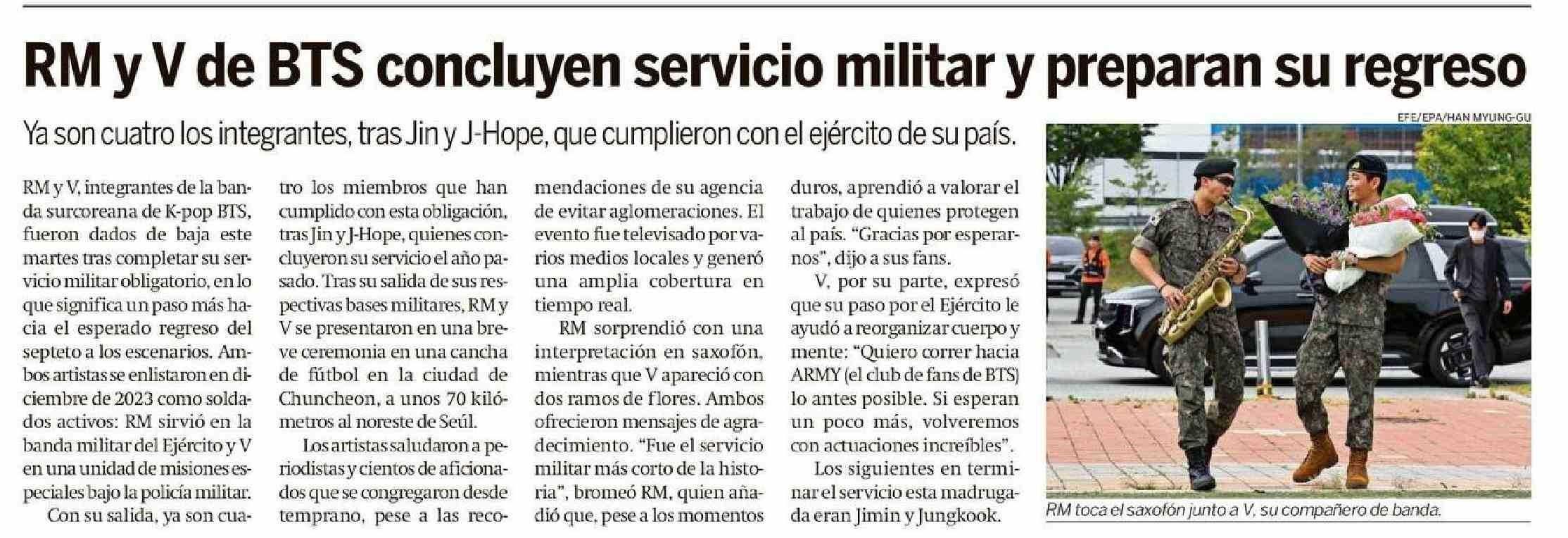 RM y V de BTS concluyen servicio militar y preparan su regreso

Ya son cuatro los integrantes, tras Jin y J-Hope, que cumplieron con el ejército de su país.

RM y V, integrantes de la banda surcoreana de K-pop BTS, fueron dados de baja este martes tras completar su servicio militar obligatorio, en lo que significa un paso más hacia el esperado regreso del septeto a los escenarios. Ambos artistas se enlistaron en diciembre de 2023 como soldados activos: RM sirvió en la banda militar del Ejército y V en una unidad de misiones especiales bajo la policía militar.

Con su salida, ya son cuatro los miembros que han cumplido con esta obligación, tras Jin y J-Hope, quienes concluyeron su servicio el año pasado. Tras su salida de sus respectivas bases militares, RM y V se presentaron en una breve ceremonia en una cancha de fútbol en la ciudad de Chuncheon, a unos 70 kilómetros al noreste de Seúl.

Los artistas saludaron a periodistas y cientos de aficionados que se congregaron desde temprano, pese a las recomendaciones de su agencia de evitar aglomeraciones. El evento fue televisado por varios medios locales y generó una amplia cobertura en tiempo real.

RM sorprendió con una interpretación en saxofón, mientras que V apareció con dos ramos de flores. Ambos ofrecieron mensajes de agradecimiento. "Fue el servicio militar más corto de la historia", bromeó RM, quien añadió que, pese a los momentos duros, aprendió a valorar el trabajo de quienes protegen al país. "Gracias por esperarnos", dijo a sus fans.

V, por su parte, expresó que su paso por el Ejército le ayudó a reorganizar cuerpo y mente: "Quiero correr hacia ARMY (el club de fans de BTS) lo antes posible. Si esperan un poco más, volveremos con actuaciones increíbles".

Los siguientes en terminar el servicio esta madrugada eran Jimin y Jungkook.

EFE/EPA/HAN MYUNG-GU

RM toca el saxofón junto a V, su compañero de banda.